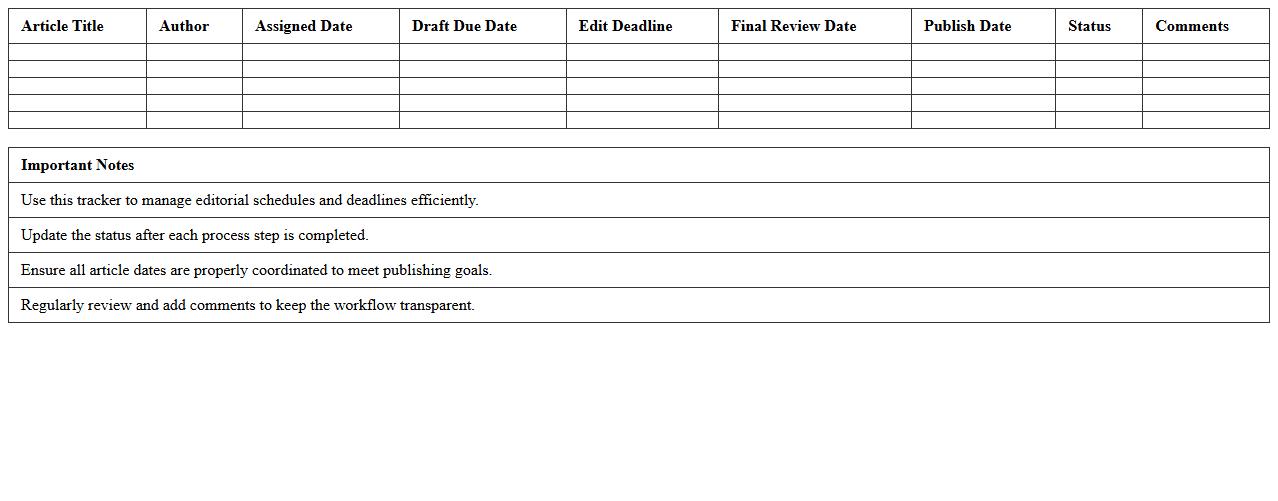 | Article Title | Author | Assigned Date | Draft Due Date | Edit Deadline | Final Review Date | Publish Date | Status | Comments |
|---|---|---|---|---|---|---|---|---|
| | | | | | | | | |
| | | | | | | | | |
| | | | | | | | | |
| | | | | | | | | |
| | | | | | | | | |

| Important Notes |
|---|
| Use this tracker to manage editorial schedules and deadlines efficiently. |
| Update the status after each process step is completed. |
| Ensure all article dates are properly coordinated to meet publishing goals. |
| Regularly review and add comments to keep the workflow transparent. |